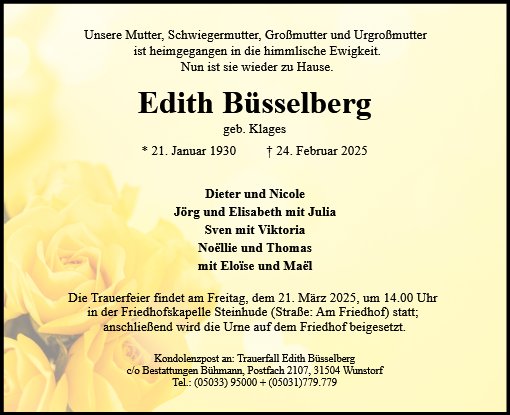 Unsere Mutter, Schwiegermutter, Großmutter und Urgroßmutter
ist heimgegangen in die himmlische Ewigkeit.
Nun ist sie wieder zu Hause.

Edith Büsselberg
geb. Klages

* 21. Januar 1930 † 24. Februar 2025

Dieter und Nicole
Jörg und Elisabeth mit Julia
Sven mit Viktoria
Noëllie und Thomas
mit Eloïse und Maël

Die Trauerfeier findet am Freitag, dem 21. März 2025, um 14.00 Uhr in der Friedhofskapelle Steinhude (Straße: Am Friedhof) statt; anschließend wird die Urne auf dem Friedhof beigesetzt.

Kondolenzpost an: Trauerfall Edith Büsselberg
c/o Bestattungen Bühmann, Postfach 2107, 31504 Wunstorf
Tel.: (05033) 95000 + (05031)779.779